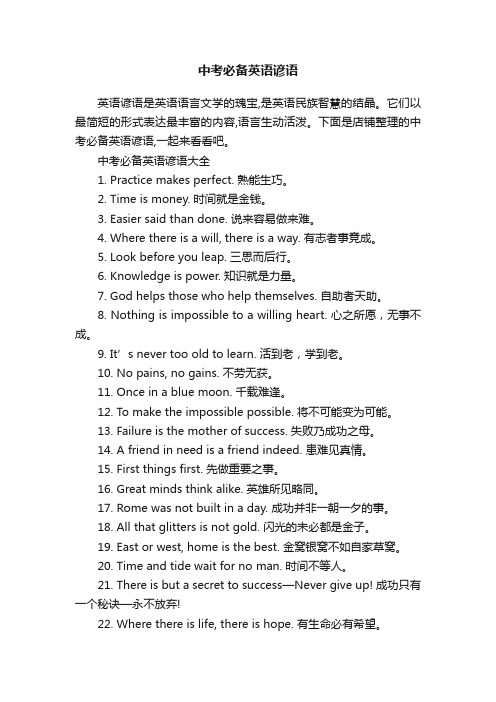 中考必备英语谚语

英语谚语是英语语言文学的瑰宝,是英语民族智慧的结晶。它们以最简短的形式表达最丰富的内容,语言生动活泼。下面是店铺整理的中考必备英语谚语,一起来看看吧。

中考必备英语谚语大全

1. Practice makes perfect. 熟能生巧。

2. Time is money. 时间就是金钱。

3. Easier said than done. 说来容易做来难。

4. Where there is a will, there is a way. 有志者事竟成。

5. Look before you leap. 三思而后行。

6. Knowledge is power. 知识就是力量。

7. God helps those who help themselves. 自助者天助。

8. Nothing is impossible to a willing heart. 心之所愿，无事不成。

9. It’s never too old to learn. 活到老，学到老。

10. No pains, no gains. 不劳无获。

11. Once in a blue moon. 千载难逢。

12. To make the impossible possible. 将不可能变为可能。

13. Failure is the mother of success. 失败乃成功之母。

14. A friend in need is a friend indeed. 患难见真情。

15. First things first. 先做重要之事。

16. Great minds think alike. 英雄所见略同。

17. Rome was not built in a day. 成功并非一朝一夕的事。

18. All that glitters is not gold. 闪光的未必都是金子。

19. East or west, home is the best. 金窝银窝不如自家草窝。

20. Time and tide wait for no man. 时间不等人。

21. There is but a secret to success—Never give up! 成功只有一个秘诀—永不放弃!

22. Where there is life, there is hope. 有生命必有希望。